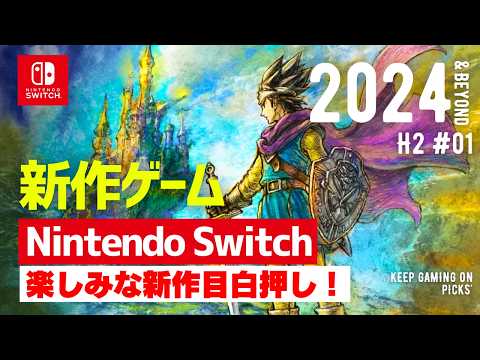 NINTENDO SWITCH

2024 & BEYOND
H2 #01

新作ゲーム
Nintendo Switch
楽しみな新作目白押し！

KEEP GAMING ON PICKS'